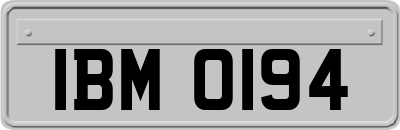 IBM 0194